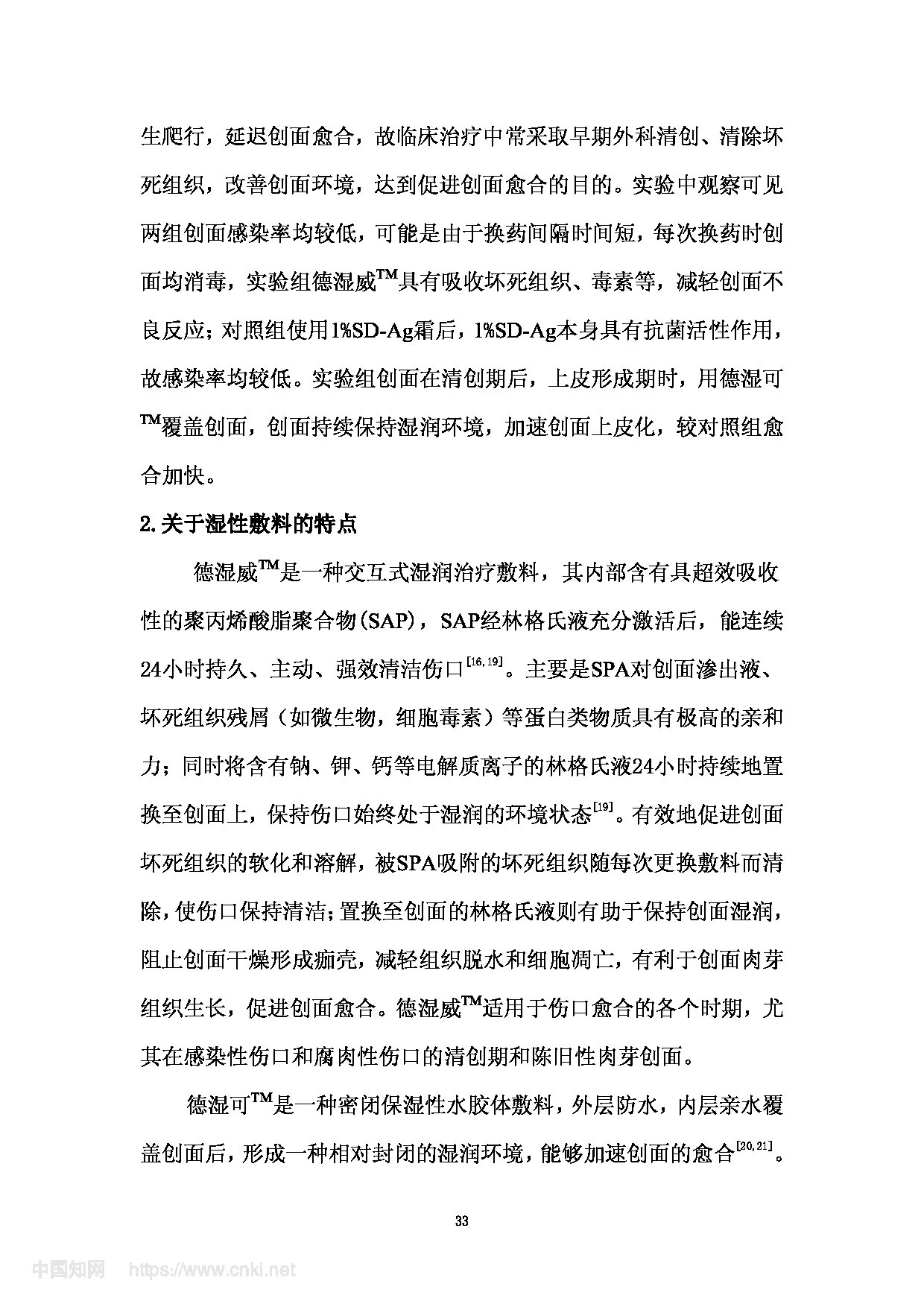 生爬行，延迟创面愈合，故临床治疗中常采取早期外科清创、清除坏死组织，改善创面环境，达到促进创面愈合的目的。实验中观察可见两组创面感染率均较低，可能是由于换药间隔时间短，每次换药时创面均消毒，实验组德湿威$^{TM}$具有吸收坏死组织、毒素等，减轻创面不良反应；对照组使用1%SD-Ag霜后，1%SD-Ag本身具有抗菌活性作用，故感染率均较低。实验组创面在清创期后，上皮形成期时，用德湿可$^{TM}$覆盖创面，创面持续保持湿润环境，加速创面上皮化，较对照组愈合加快。

2.关于湿性敷料的特点

德湿威$^{TM}$是一种交互式湿润治疗敷料，其内部含有具超效吸收性的聚丙烯酸脂聚合物(SAP)，SAP经林格氏液充分激活后，能连续24小时持久、主动、强效清洁伤口$^{[16,19]}$。主要是SPA对创面渗出液、坏死组织残屑（如微生物，细胞毒素）等蛋白类物质具有极高的亲和力；同时将含有钠、钾、钙等电解质离子的林格氏液24小时持续地置换至创面上，保持伤口始终处于湿润的环境状态$^{[19]}$。有效地促进创面坏死组织的软化和溶解，被SPA吸附的坏死组织随每次更换敷料而清除，使伤口保持清洁；置换至创面的林格氏液则有助于保持创面湿润，阻止创面干燥形成痂壳，减轻组织脱水和细胞凋亡，有利于创面肉芽组织生长，促进创面愈合。德湿威$^{TM}$适用于伤口愈合的各个时期，尤其在感染性伤口和腐肉性伤口的清创期和陈旧性肉芽创面。

德湿可$^{TM}$是一种密闭保湿性水胶体敷料，外层防水，内层亲水覆盖创面后，形成一种相对封闭的湿润环境，能够加速创面的愈合$^{[20,21]}$。

33

中国知网 https://www.cnki.net